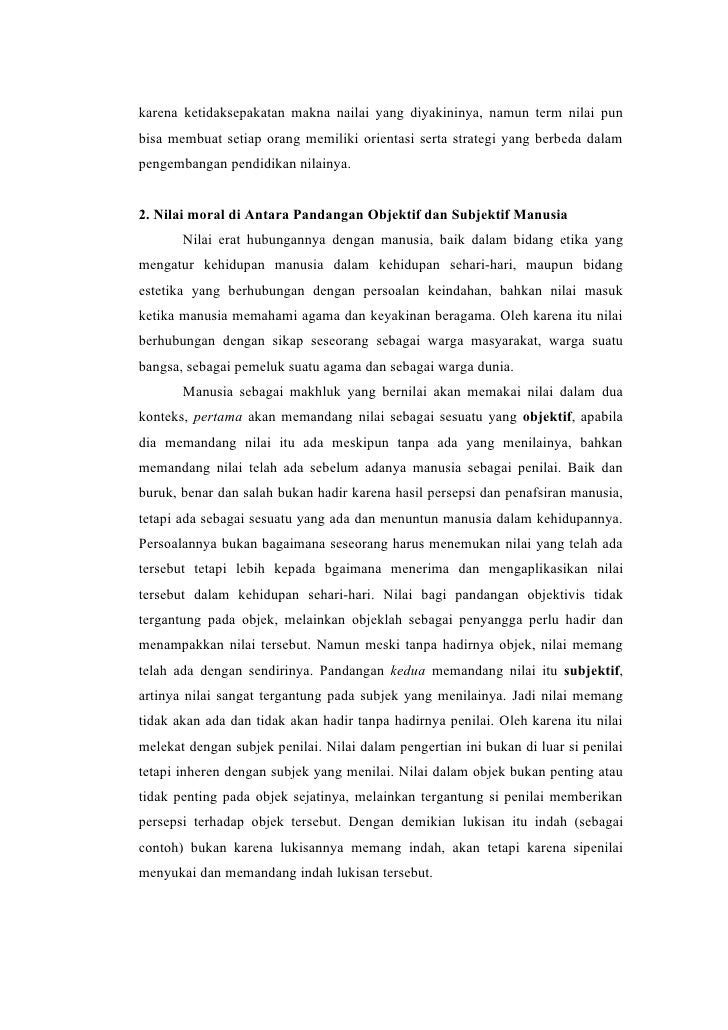 karena ketidaksepakatan makna nailai yang diyakininya, namun term nilai pun bisa membuat setiap orang memiliki orientasi serta strategi yang berbeda dalam pengembangan pendidikan nilainya.

2. Nilai moral di Antara Pandangan Objektif dan Subjektif Manusia

Nilai erat hubungannya dengan manusia, baik dalam bidang etika yang mengatur kehidupan manusia dalam kehidupan sehari-hari, maupun bidang estetika yang berhubungan dengan persoalan keindahan, bahkan nilai masuk ketika manusia memahami agama dan keyakinan beragama. Oleh karena itu nilai berhubungan dengan sikap seseorang sebagai warga masyarakat, warga suatu bangsa, sebagai pemeluk suatu agama dan sebagai warga dunia.

Manusia sebagai makhluk yang bernilai akan memakai nilai dalam dua konteks, pertama akan memandang nilai sebagai sesuatu yang objektif, apabila dia memandang nilai itu ada meskipun tanpa ada yang menilainya, bahkan memandang nilai telah ada sebelum adanya manusia sebagai penilai. Baik dan buruk, benar dan salah bukan hadir karena hasil persepsi dan penafsiran manusia, tetapi ada sebagai sesuatu yang ada dan menuntun manusia dalam kehidupannya. Persoalannya bukan bagaimana seseorang harus menemukan nilai yang telah ada tersebut tetapi lebih kepada bgaimana menerima dan mengaplikasikan nilai tersebut dalam kehidupan sehari-hari. Nilai bagi pandangan objektivis tidak tergantung pada objek, melainkan objeklah sebagai penyangga perlu hadir dan menampakkan nilai tersebut. Namun meski tanpa hadirnya objek, nilai memang telah ada dengan sendirinya. Pandangan kedua memandang nilai itu subjektif, artinya nilai sangat tergantung pada subjek yang menilainya. Jadi nilai memang tidak akan ada dan tidak akan hadir tanpa hadirnya penilai. Oleh karena itu nilai melekat dengan subjek penilai. Nilai dalam pengertian ini bukan di luar si penilai tetapi inheren dengan subjek yang menilai. Nilai dalam objek bukan penting atau tidak penting pada objek sejatinya, melainkan tergantung si penilai memberikan persepsi terhadap objek tersebut. Dengan demikian lukisan itu indah (sebagai contoh) bukan karena lukisannya memang indah, akan tetapi karena sipenilai menyukai dan memandang indah lukisan tersebut.